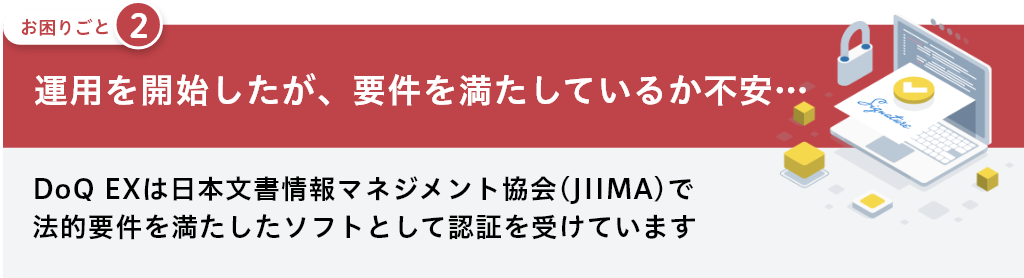 お困りごと 2

運用を開始したが、要件を満たしているか不安…

Signature

DoQ EXは日本文書情報マネジメント協会(JIIMA)で法的要件を満たしたソフトとして認証を受けています